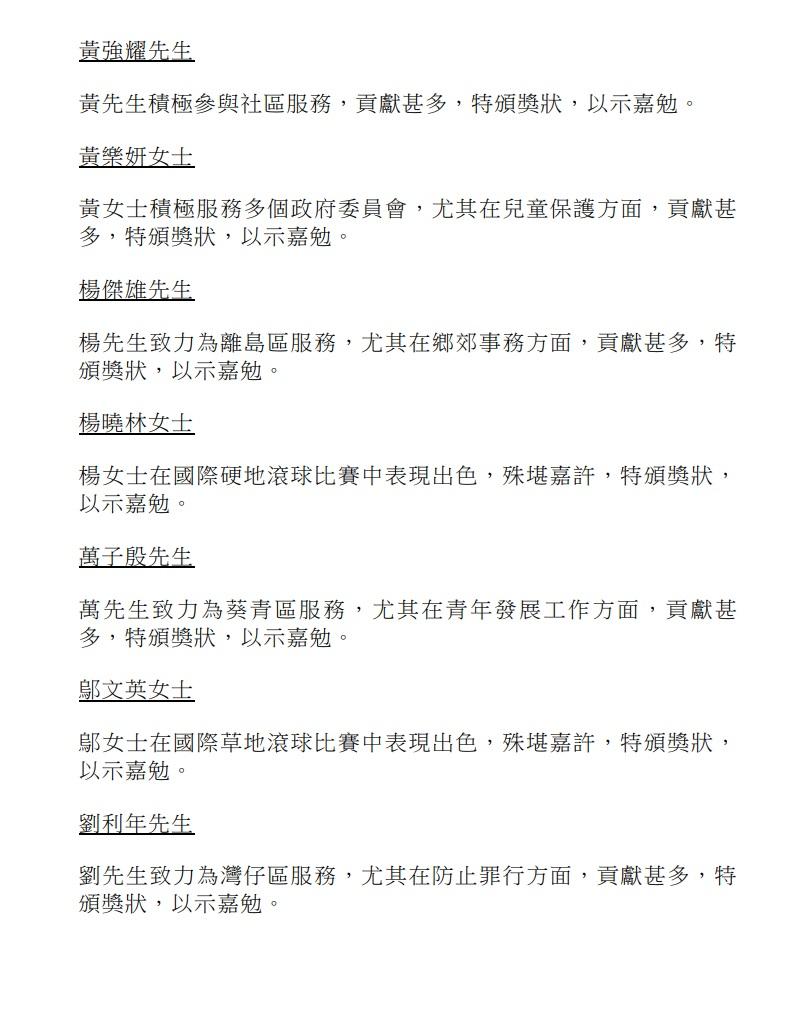 黃強耀先生

黃先生積極參與社區服務，貢獻甚多，特頒獎狀，以示嘉勉。

黃樂妍女士

黃女士積極服務多個政府委員會，尤其在兒童保護方面，貢獻甚多，特頒獎狀，以示嘉勉。

楊傑雄先生

楊先生致力為離島區服務，尤其在鄉郊事務方面，貢獻甚多，特頒獎狀，以示嘉勉。

楊曉林女士

楊女士在國際硬地滾球比賽中表現出色，殊堪嘉許，特頒獎狀，以示嘉勉。

萬子殷先生

萬先生致力為葵青區服務，尤其在青年發展工作方面，貢獻甚多，特頒獎狀，以示嘉勉。

鄔文英女士

鄔女士在國際草地滾球比賽中表現出色，殊堪嘉許，特頒獎狀，以示嘉勉。

劉利年先生

劉先生致力為灣仔區服務，尤其在防止罪行方面，貢獻甚多，特頒獎狀，以示嘉勉。